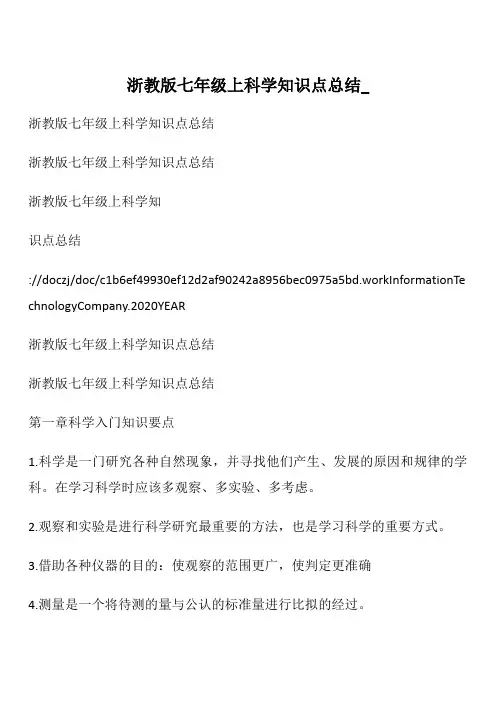 浙教版七年级上科学知识点总结_

浙教版七年级上科学知识点总结

浙教版七年级上科学知识点总结

浙教版七年级上科学知

识点总结

://doczj/doc/c1b6ef49930ef12d2af90242a8956bec0975a5bd.workInformationTechnologyCompany.2020YEAR

浙教版七年级上科学知识点总结

浙教版七年级上科学知识点总结

第一章科学入门知识要点

1.科学是一门研究各种自然现象，并寻找他们产生、发展的原因和规律的学科。在学习科学时应该多观察、多实验、多考虑。

2.观察和实验是进行科学研究最重要的方法，也是学习科学的重要方式。

3.借助各种仪器的目的：使观察的范围更广，使判定更准确

4.测量是一个将待测的量与公认的标准量进行比拟的经过。